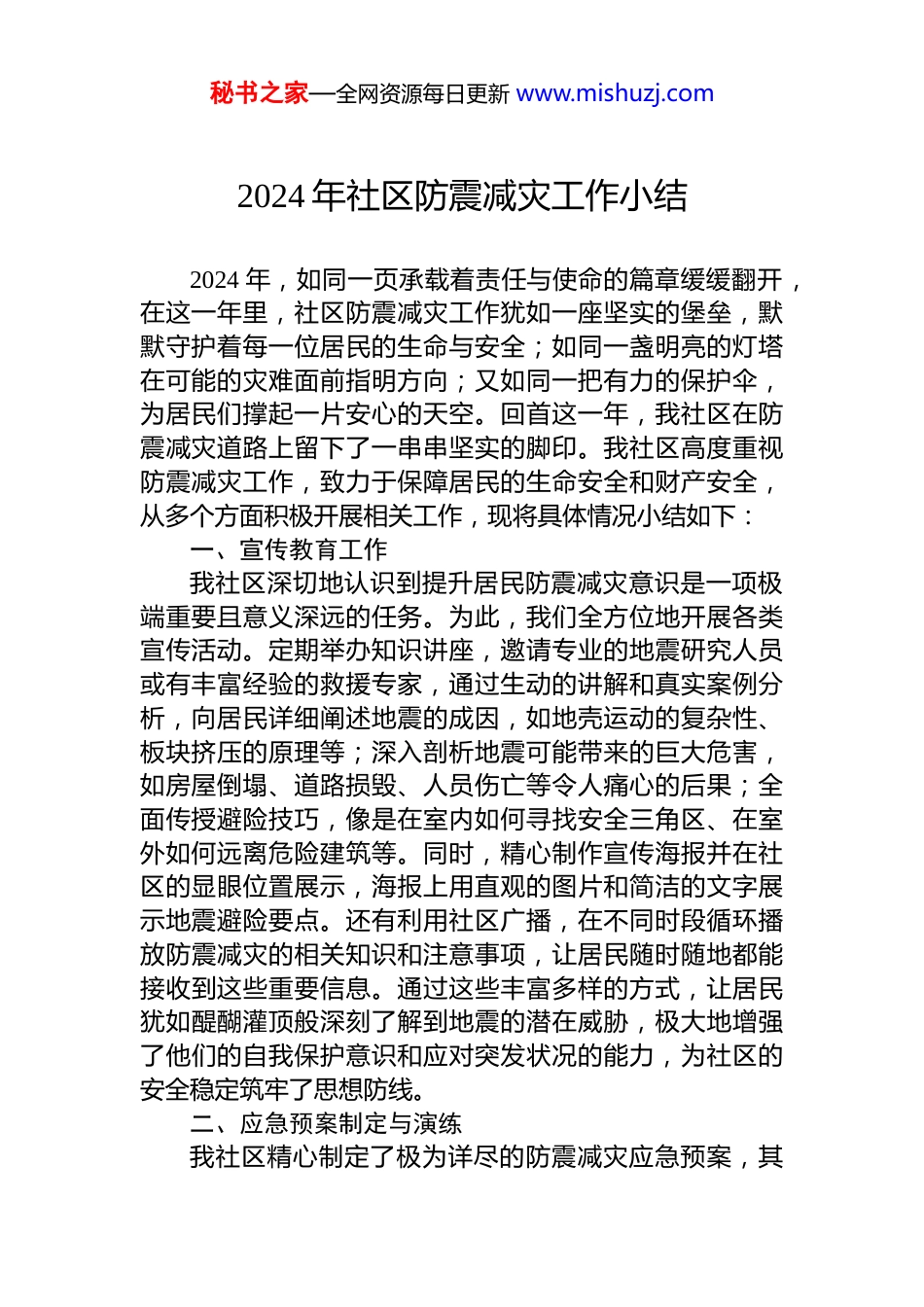 秘书之家—全网资源每日更新 www.mishuzj.com

2024 年社区防震减灾工作小结

2024 年，如同一页承载着责任与使命的篇章缓缓翻开，在这一年里，社区防震减灾工作犹如一座坚实的堡垒，默默守护着每一位居民的生命与安全；如同一盏明亮的灯塔在可能的灾难面前指明方向；又如同一把有力的保护伞，为居民们撑起一片安心的天空。回首这一年，我社区在防震减灾道路上留下了一串串坚实的脚印。我社区高度重视防震减灾工作，致力于保障居民的生命安全和财产安全，从多个方面积极开展相关工作，现将具体情况小结如下：

一、宣传教育工作

我社区深切地认识到提升居民防震减灾意识是一项极端重要且意义深远的任务。为此，我们全方位地开展各类宣传活动。定期举办知识讲座，邀请专业的地震研究人员或有丰富经验的救援专家，通过生动的讲解和真实案例分析，向居民详细阐述地震的成因，如地壳运动的复杂性、板块挤压的原理等；深入剖析地震可能带来的巨大危害，如房屋倒塌、道路损毁、人员伤亡等令人痛心的后果；全面传授避险技巧，像是在室内如何寻找安全三角区、在室外如何远离危险建筑等。同时，精心制作宣传海报并在社区的显眼位置展示，海报上用直观的图片和简洁的文字展示地震避险要点。还有利用社区广播，在不同时段循环播放防震减灾的相关知识和注意事项，让居民随时随地都能接收到这些重要信息。通过这些丰富多样的方式，让居民犹如醍醐灌顶般深刻了解到地震的潜在威胁，极大地增强了他们的自我保护意识和应对突发状况的能力，为社区的安全稳定筑牢了思想防线。

二、应急预案制定与演练

我社区精心制定了极为详尽的防震减灾应急预案，其